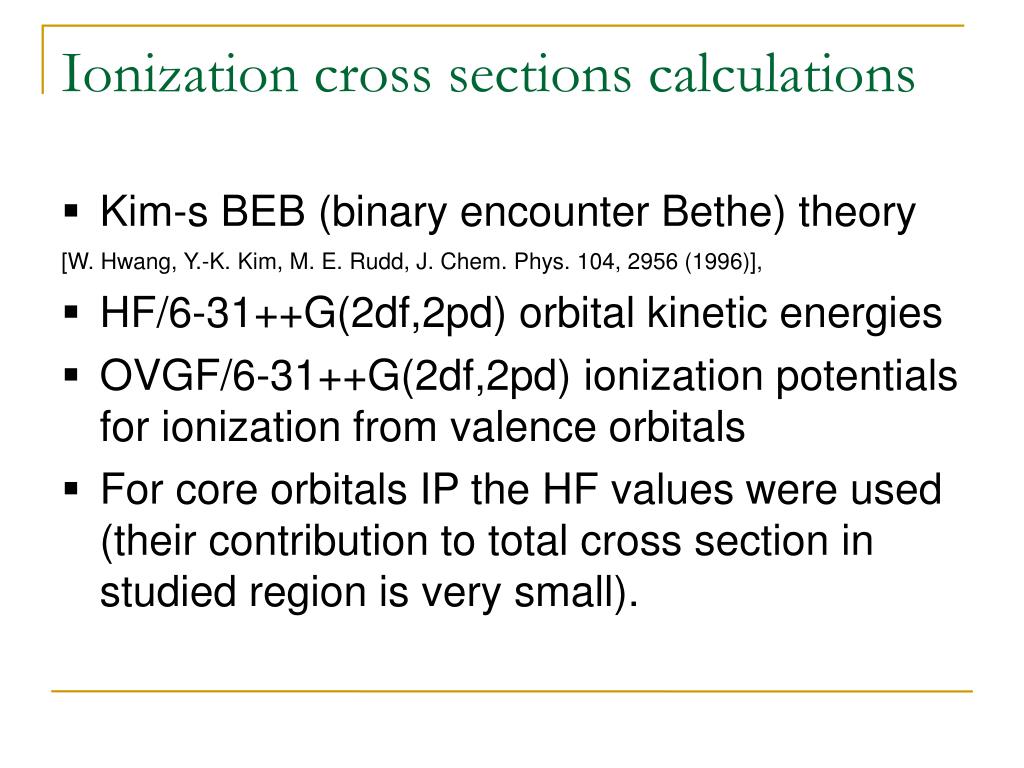 Ionization cross sections calculations

▪ Kim-s BEB (binary encounter Bethe) theory

[W. Hwang, Y.-K. Kim, M. E. Rudd, J. Chem. Phys. 104, 2956 (1996)],

▪ HF/6-31++G(2df,2pd) orbital kinetic energies

▪ OVGF/6-31++G(2df,2pd) ionization potentials for ionization from valence orbitals

▪ For core orbitals IP the HF values were used (their contribution to total cross section in studied region is very small).